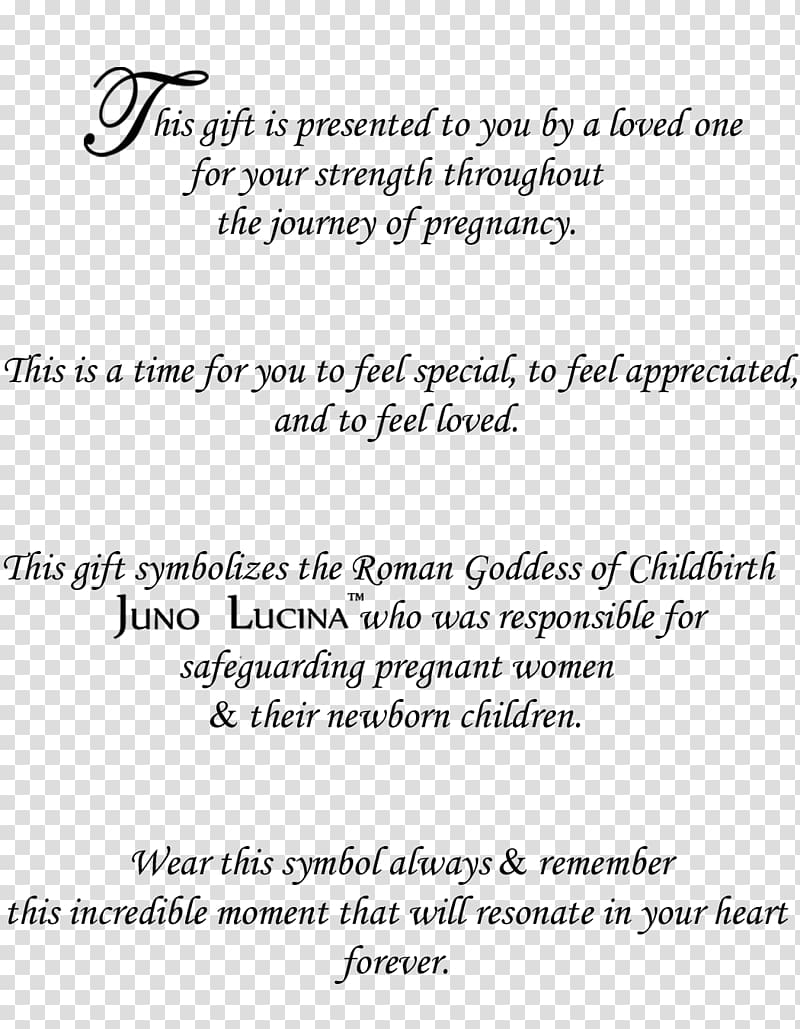 This gift is presented to you by a loved one for your strength throughout the journey of pregnancy.

This is a time for you to feel special, to feel appreciated, and to feel loved.

This gift symbolizes the Roman Goddess of Childbirth JUNO LUCINA™ who was responsible for safeguarding pregnant women & their newborn children.

Wear this symbol always & remember this incredible moment that will resonate in your heart forever.